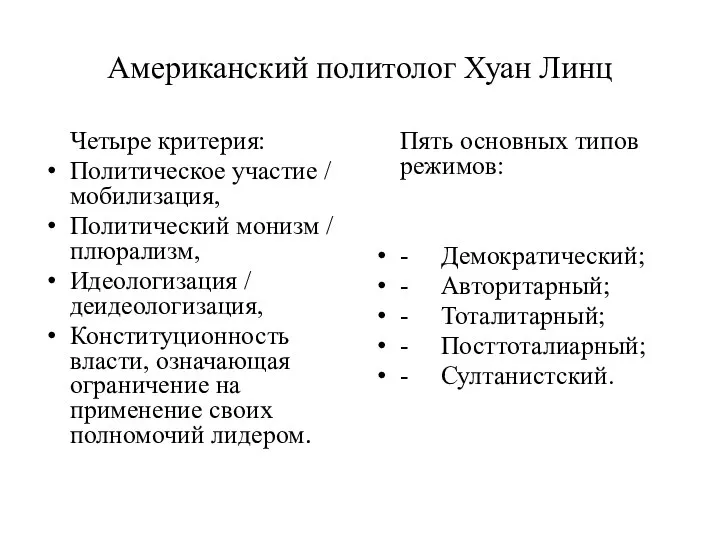 Американский политолог Хуан Линц

Четыре критерия:
• Политическое участие / мобилизация,
• Политический монизм / плюрализм,
• Идеологизация / деидеологизация,
• Конституционность власти, означающая ограничение на применение своих полномочий лидером.

Пять основных типов режимов:

• - Демократический;
• - Авторитарный;
• - Тоталитарный;
• - Посттоталиарный;
• - Султанистский.